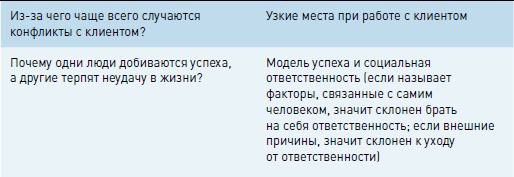 | Из-за чего чаще всего случаются конфликты с клиентом? | Узкие места при работе с клиентом |
|---|---|
| Почему одни люди добиваются успеха, а другие терпят неудачу в жизни? | Модель успеха и социальная ответственность (если называет факторы, связанные с самим человеком, значит склонен брать на себя ответственность; если внешние причины, значит склонен к уходу от ответственности) |